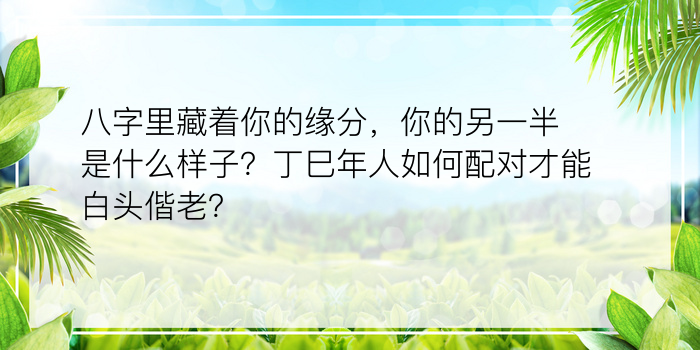 八字里藏着你的缘分，你的另一半是什么样子？丁巳年人如何配对才能白头偕老？